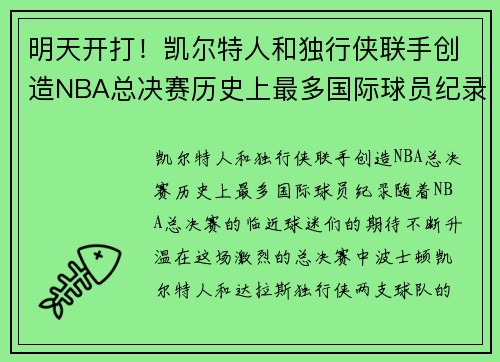 明天开打！凯尔特人和独行侠联手创造NBA总决赛历史上最多国际球员纪录

凯尔特人和独行侠联手创造NBA总决赛历史上最多国际球员纪录随着NBA总决赛的临近球迷们的期待不断升温在这场激烈的总决赛中波士顿凯尔特人和达拉斯独行侠两支球队的